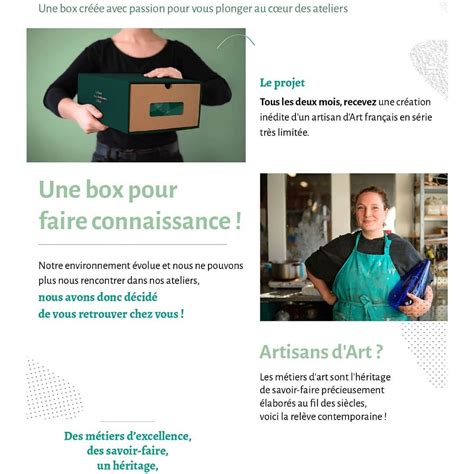 Une box créée avec passion pour vous plonger au cœur des ateliers

Le projet

Tous les deux mois, recevez une création inédite d'un artisan d'Art français en série très limitée.

Une box pour faire connaissance !

Notre environnement évolue et nous ne pouvons plus nous rencontrer dans nos ateliers, nous avons donc décidé de vous retrouver chez vous !

Artisans d'Art ?

Les métiers d'art sont l'héritage de savoir-faire précieusement élaborés au fil des siècles, voici la relève contemporaine !

Des métiers d'excellence,
des savoir-faire,
un héritage,